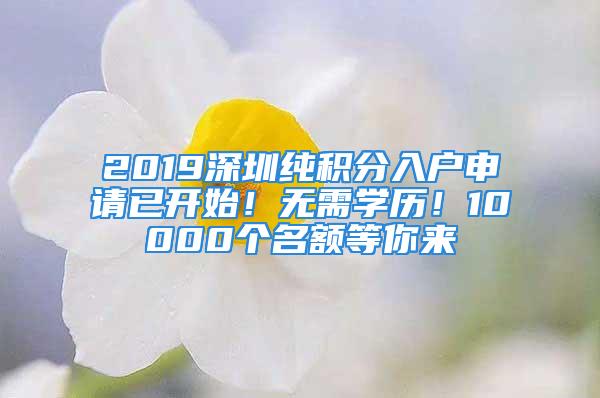 2019深圳纯积分入户申请已开始！无需学历！10000个名额等你来